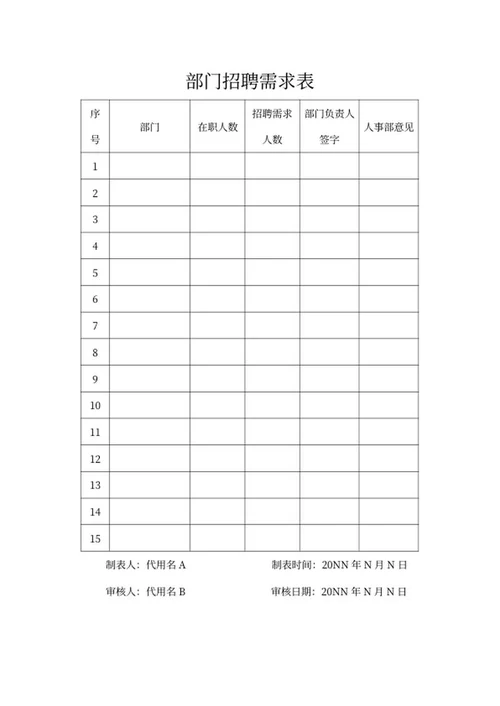 部门招聘需求表

| 序号 | 部门 | 在职人数 | 招聘需求人数 | 部门负责人签字 | 人事部意见 |
|---|---|---|---|---|---|
| 1 | | | | | |
| 2 | | | | | |
| 3 | | | | | |
| 4 | | | | | |
| 5 | | | | | |
| 6 | | | | | |
| 7 | | | | | |
| 8 | | | | | |
| 9 | | | | | |
| 10 | | | | | |
| 11 | | | | | |
| 12 | | | | | |
| 13 | | | | | |
| 14 | | | | | |
| 15 | | | | | |

制表人：代用名 A　　制表时间：20NN 年 N 月 N 日

审核人：代用名 B　　审核日期：20NN 年 N 月 N 日